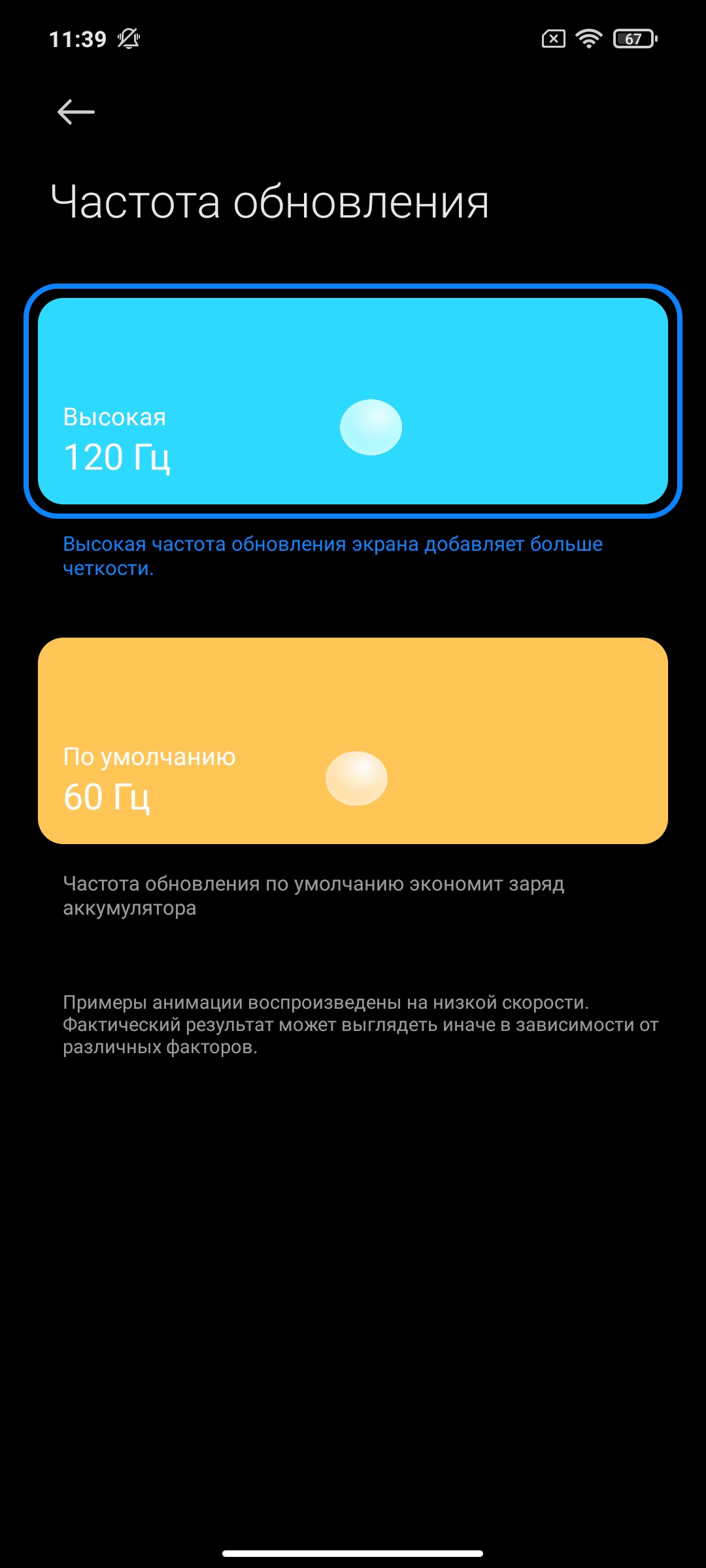 11:39

67

Частота обновления

Высокая
120 Гц

Высокая частота обновления экрана добавляет больше четкости.

По умолчанию
60 Гц

Частота обновления по умолчанию экономит заряд аккумулятора

Примеры анимации воспроизведены на низкой скорости. Фактический результат может выглядеть иначе в зависимости от различных факторов.